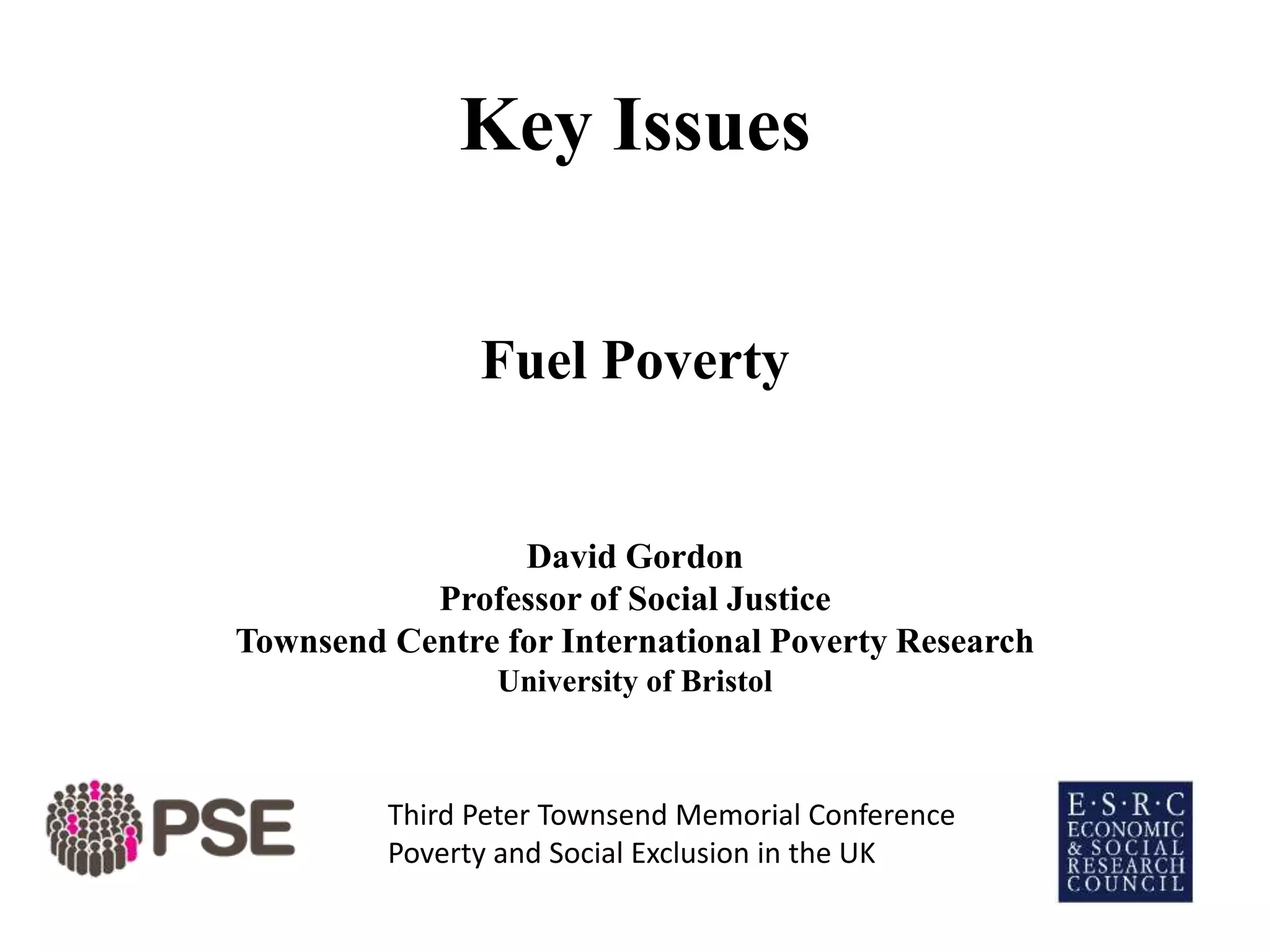 Key Issues

Fuel Poverty

David Gordon
Professor of Social Justice
Townsend Centre for International Poverty Research
University of Bristol

PSE

Third Peter Townsend Memorial Conference
Poverty and Social Exclusion in the UK

E·S·R·C
ECONOMIC
& SOCIAL
RESEARCH
COUNCIL